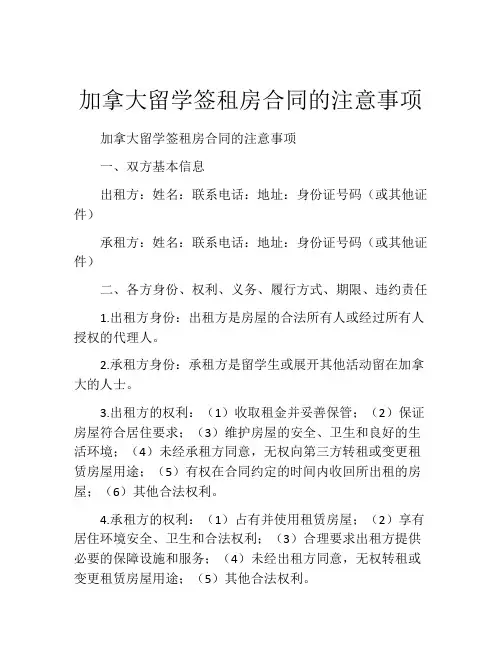 加拿大留学签租房合同的注意事项

加拿大留学签租房合同的注意事项

一、双方基本信息

出租方：姓名：联系电话：地址：身份证号码（或其他证件）

承租方：姓名：联系电话：地址：身份证号码（或其他证件）

二、各方身份、权利、义务、履行方式、期限、违约责任

1.出租方身份：出租方是房屋的合法所有人或经过所有人授权的代理人。

2.承租方身份：承租方是留学生或展开其他活动留在加拿大的人士。

3.出租方的权利：（1）收取租金并妥善保管；（2）保证房屋符合居住要求；（3）维护房屋的安全、卫生和良好的生活环境；（4）未经承租方同意，无权向第三方转租或变更租赁房屋用途；（5）有权在合同约定的时间内收回所出租的房屋；（6）其他合法权利。

4.承租方的权利：（1）占有并使用租赁房屋；（2）享有居住环境安全、卫生和合法权利；（3）合理要求出租方提供必要的保障设施和服务；（4）未经出租方同意，无权转租或变更租赁房屋用途；（5）其他合法权利。